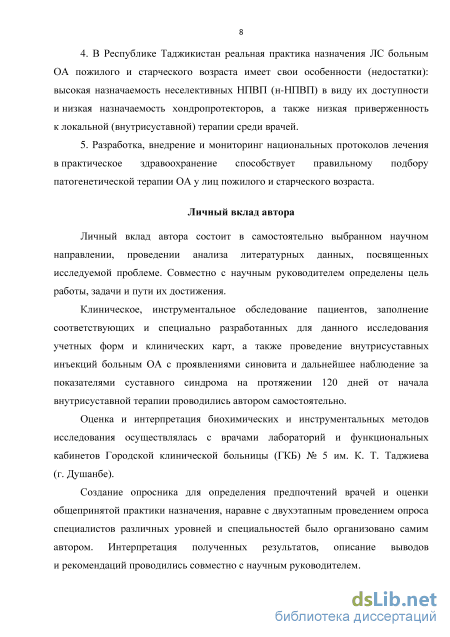 8

4. В Республике Таджикистан реальная практика назначения ЛС больным ОА пожилого и старческого возраста имеет свои особенности (недостатки): высокая назначаемость неселективных НПВП (н-НПВП) в виду их доступности и низкая назначаемость хондропротекторов, а также низкая приверженность к локальной (внутрисуставной) терапии среди врачей.

5. Разработка, внедрение и мониторинг национальных протоколов лечения в практическое здравоохранение способствует правильному подбору патогенетической терапии ОА у лиц пожилого и старческого возраста.

Личный вклад автора

Личный вклад автора состоит в самостоятельно выбранном научном направлении, проведении анализа литературных данных, посвященных исследуемой проблеме. Совместно с научным руководителем определены цель работы, задачи и пути их достижения.

Клиническое, инструментальное обследование пациентов, заполнение соответствующих и специально разработанных для данного исследования учетных форм и клинических карт, а также проведение внутрисуставных инъекций больным ОА с проявлениями синовита и дальнейшее наблюдение за показателями суставного синдрома на протяжении 120 дней от начала внутрисуставной терапии проводились автором самостоятельно.

Оценка и интерпретация биохимических и инструментальных методов исследования осуществлялась с врачами лабораторий и функциональных кабинетов Городской клинической больницы (ГКБ) № 5 им. К. Т. Таджиева (г. Душанбе).

Создание опросника для определения предпочтений врачей и оценки общепринятой практики назначения, наравне с двухэтапным проведением опроса специалистов различных уровней и специальностей было организовано самим автором. Интерпретация полученных результатов, описание выводов и рекомендаций проводились совместно с научным руководителем.

dsLib.net
библиотека диссертаций